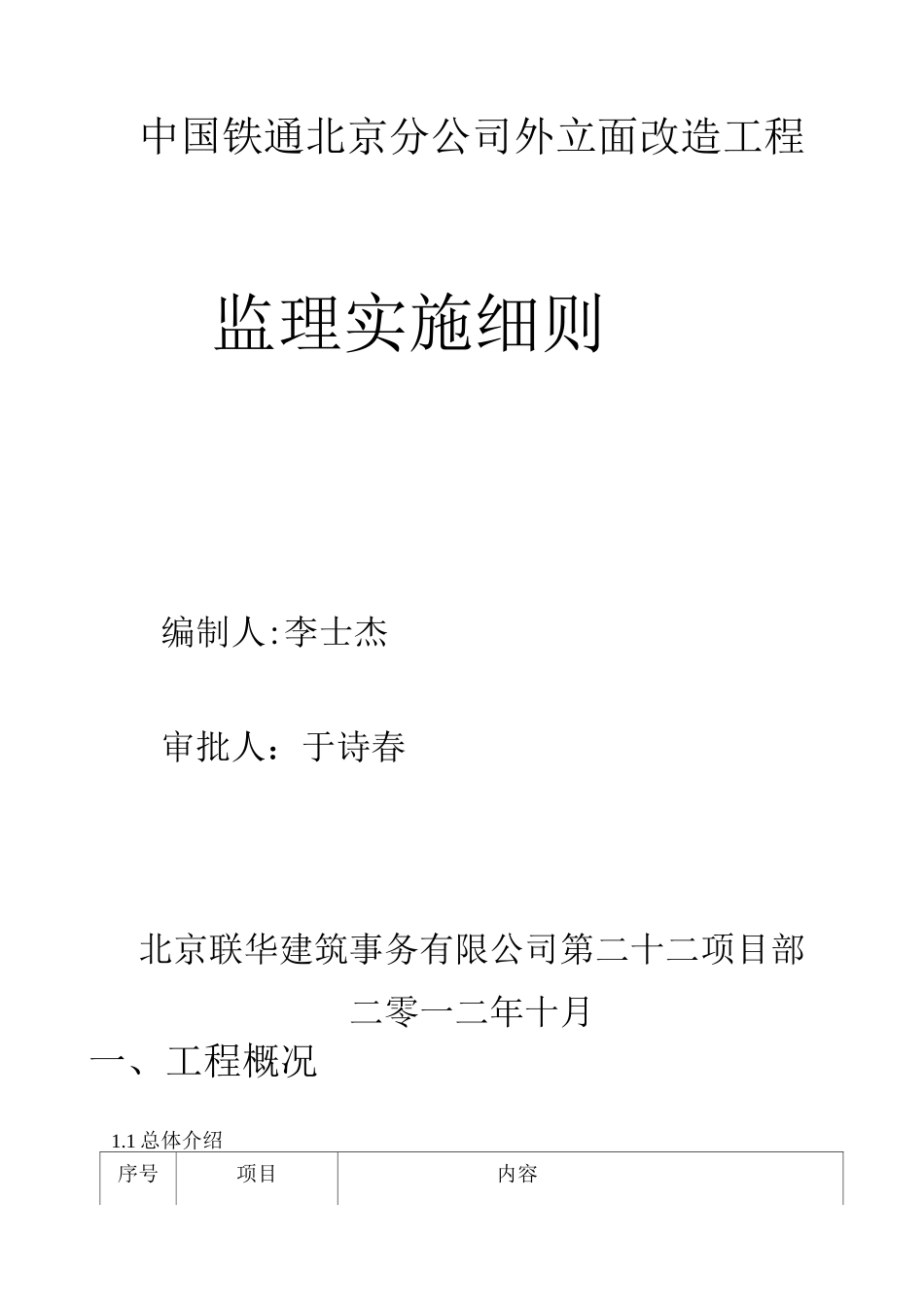 中国铁通北京分公司外立面改造工程

监理实施细则

编制人:李士杰

审批人：于诗春

北京联华建筑事务有限公司第二十二项目部

二零一二年十月

一、工程概况

1.1总体介绍

| 序号 | 项目 | 内容 |
|---|---|---|